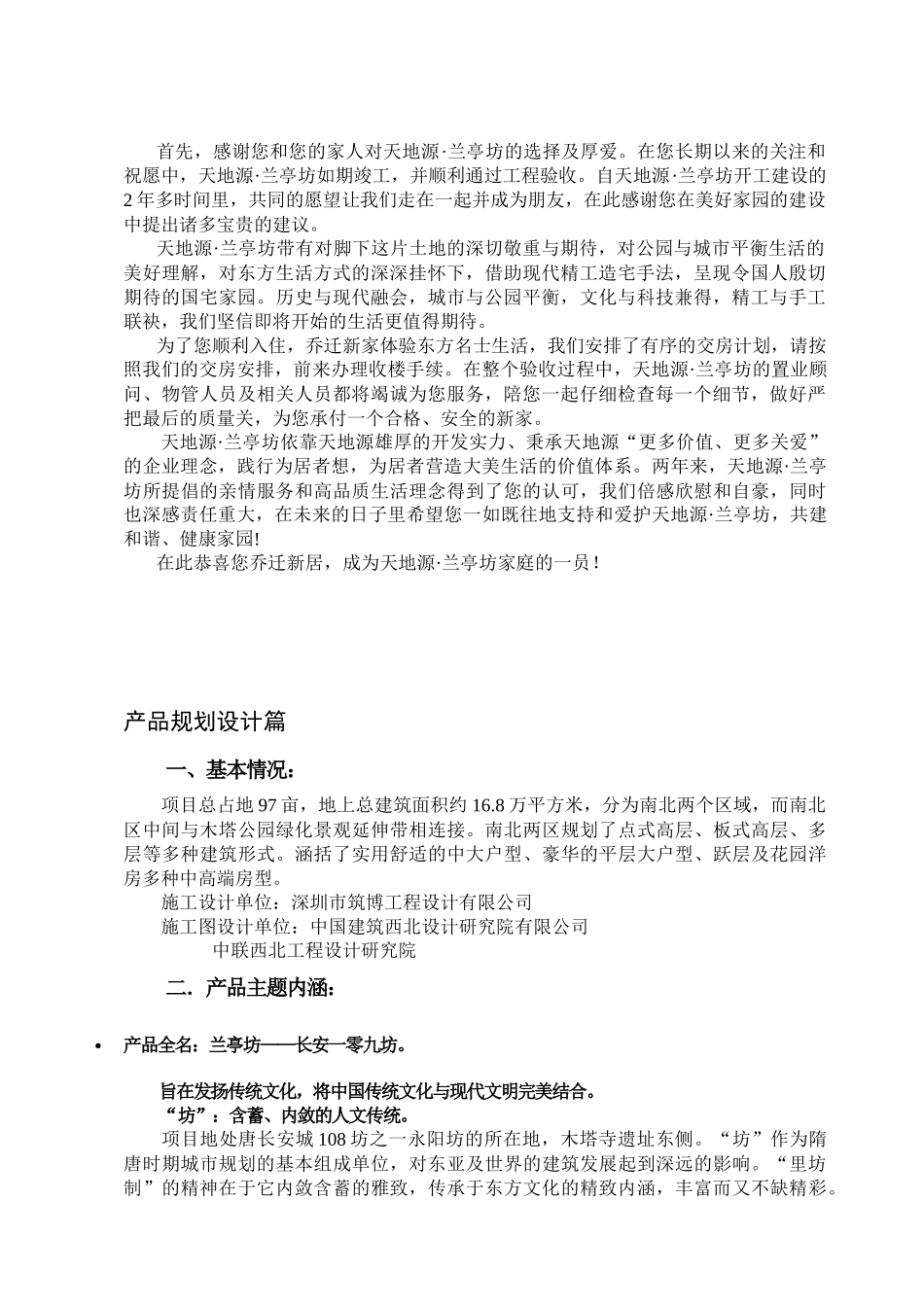 首先，感谢您和您的家人对天地源·兰亭坊的选择及厚爱。在您长期以来的关注和祝愿中，天地源·兰亭坊如期竣工，并顺利通过工程验收。自天地源·兰亭坊开工建设的2年多时间里，共同的愿望让我们走在一起并成为朋友，在此感谢您在美好家园的建设中提出诸多宝贵的建议。

天地源·兰亭坊带有对脚下这片土地的深切敬重与期待，对公园与城市平衡生活的美好理解，对东方生活方式的深深挂怀下，借助现代精工造宅手法，呈现令国人殷切期待的国宅家园。历史与现代融会，城市与公园平衡，文化与科技兼得，精工与手工联袂，我们坚信即将开始的生活更值得期待。

为了您顺利入住，乔迁新家体验东方名士生活，我们安排了有序的交房计划，请按照我们的交房安排，前来办理收楼手续。在整个验收过程中，天地源·兰亭坊的置业顾问、物管人员及相关人员都将竭诚为您服务，陪您一起仔细检查每一个细节，做好严把最后的质量关，为您承付一个合格、安全的新家。

天地源·兰亭坊依靠天地源雄厚的开发实力、秉承天地源“更多价值、更多关爱”的企业理念，践行为居者想，为居者营造大美生活的价值体系。两年来，天地源·兰亭坊所提倡的亲情服务和高品质生活理念得到了您的认可，我们倍感欣慰和自豪，同时也深感责任重大，在未来的日子里希望您一如既往地支持和爱护天地源·兰亭坊，共建和谐、健康家园!

在此恭喜您乔迁新居，成为天地源·兰亭坊家庭的一员！

产品规划设计篇

一、基本情况：

项目总占地97亩，地上总建筑面积约16.8万平方米，分为南北两个区域，而南北区中间与木塔公园绿化景观延伸带相连接。南北两区规划了点式高层、板式高层、多层等多种建筑形式。涵括了实用舒适的中大户型、豪华的平层大户型、跃层及花园洋房多种中高端房型。

施工设计单位：深圳市筑博工程设计有限公司

施工图设计单位：中国建筑西北设计研究院有限公司

中联西北工程设计研究院

二．产品主题内涵：

• 产品全名：兰亭坊——长安一零九坊。

旨在发扬传统文化，将中国传统文化与现代文明完美结合。

“坊”：含蓄、内敛的人文传统。

项目地处唐长安城108坊之一永阳坊的所在地，木塔寺遗址东侧。“坊”作为隋唐时期城市规划的基本组成单位，对东亚及世界的建筑发展起到深远的影响。“里坊制”的精神在于它内敛含蓄的雅致，传承于东方文化的精致内涵，丰富而又不缺精彩。